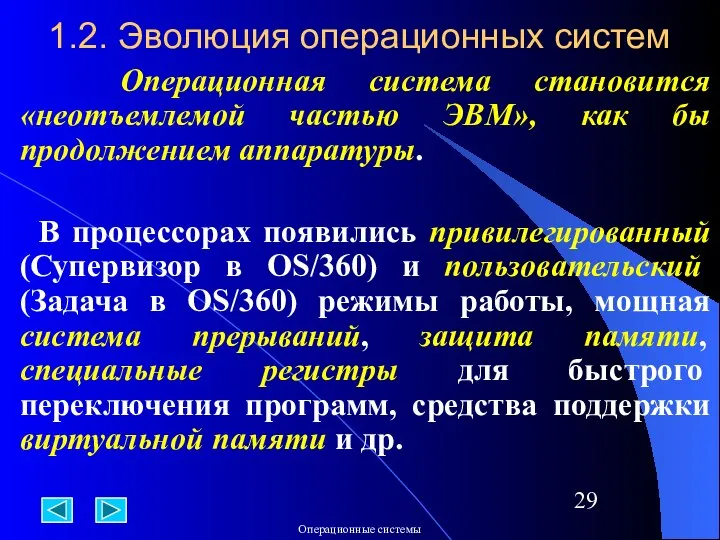 1.2. Эволюция операционных систем

Операционная система становится «неотъемлемой частью ЭВМ», как бы продолжением аппаратуры.

В процессорах появились привилегированный (Супервизор в OS/360) и пользовательский (Задача в OS/360) режимы работы, мощная система прерываний, защита памяти, специальные регистры для быстрого переключения программ, средства поддержки виртуальной памяти и др.

29

Операционные системы